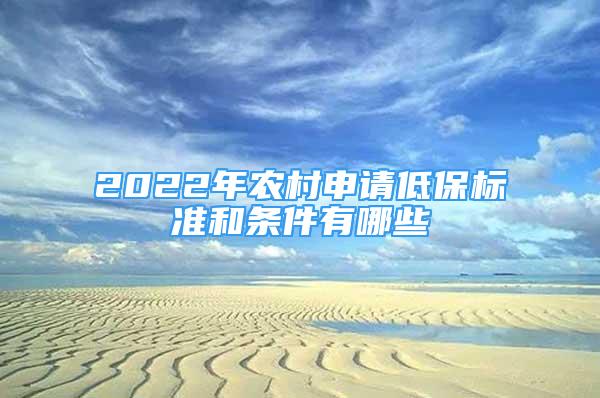 2022年农村申请低保标准和条件有哪些